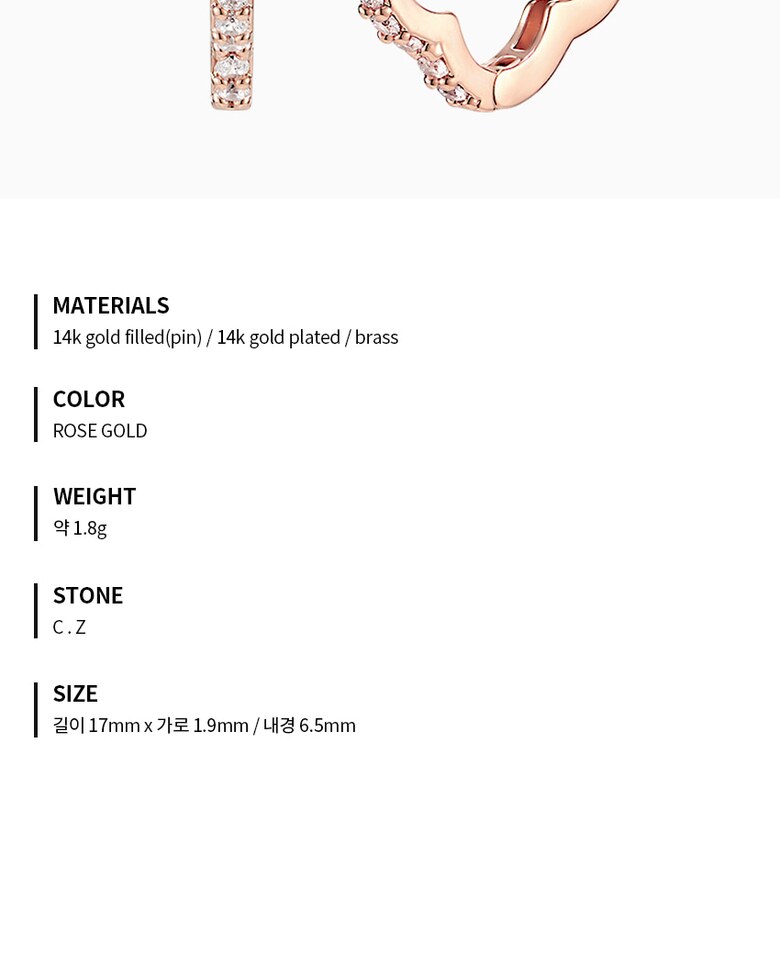 MATERIALS
14k gold filled(pin) / 14k gold plated / brass

COLOR
ROSE GOLD

WEIGHT
약 1.8g

STONE
C . Z

SIZE
길이 17mm x 가로 1.9mm / 내경 6.5mm